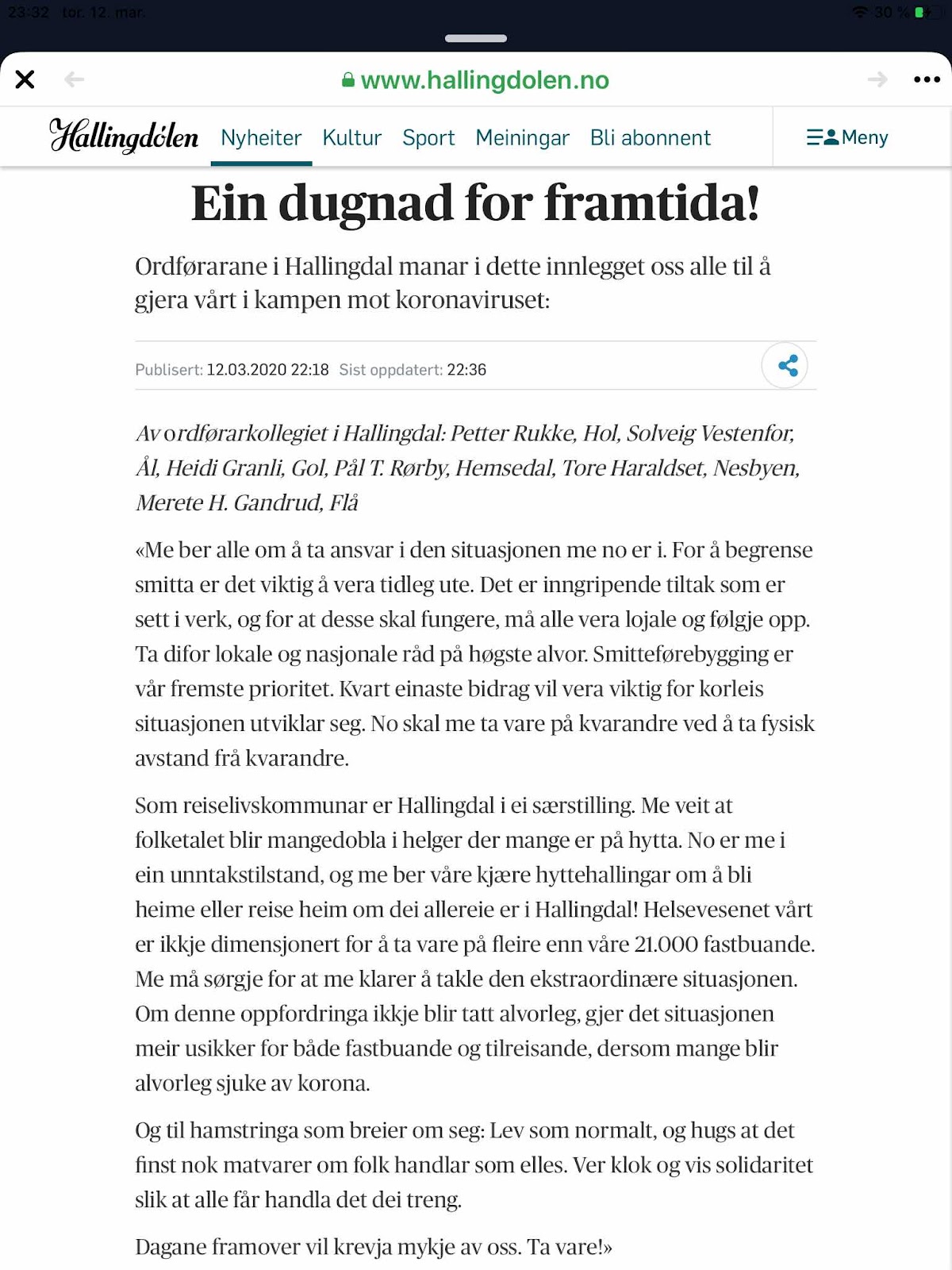 23:32 tor. 12. mar.

30 %

www.hallingdolen.no

Hallingdølen Nyheiter Kultur Sport Meiningar Bli abonnent Meny

Ein dugnad for framtida!

Ordførarane i Hallingdal manar i dette innlegget oss alle til å gjera vårt i kampen mot koronaviruset:

Publisert: 12.03.2020 22:18 Sist oppdatert: 22:36

Av ordførarkollegiet i Hallingdal: Petter Rukke, Hol, Solveig Vestenfor, Ål, Heidi Granli, Gol, Pål T. Rørby, Hemsedal, Tore Haraldset, Nesbyen, Merete H. Gandrud, Flå

«Me ber alle om å ta ansvar i den situasjonen me no er i. For å begrense smitta er det viktig å vera tidleg ute. Det er inngripende tiltak som er sett i verk, og for at desse skal fungere, må alle vera lojale og følgje opp. Ta difor lokale og nasjonale råd på høgste alvor. Smitteførebygging er vår fremste prioritet. Kvart einaste bidrag vil vera viktig for korleis situasjonen utviklar seg. No skal me ta vare på kvarandre ved å ta fysisk avstand frå kvarandre.

Som reiselivskommunar er Hallingdal i ei særstilling. Me veit at folketalet blir mangedobla i helger der mange er på hytta. No er me i ein unntakstilstand, og me ber våre kjære hyttehallingar om å bli heime eller reise heim om dei allereie er i Hallingdal! Helsevesenet vårt er ikkje dimensjonert for å ta vare på fleire enn våre 21.000 fastbuande. Me må sørgje for at me klarer å takle den ekstraordinære situasjonen. Om denne oppfordringa ikkje blir tatt alvorleg, gjer det situasjonen meir usikker for både fastbuande og tilreisande, dersom mange blir alvorleg sjuke av korona.

Og til hamstringa som breier om seg: Lev som normalt, og hugs at det finst nok matvarer om folk handlar som elles. Ver klok og vis solidaritet slik at alle får handla det dei treng.

Dagane framover vil krevja mykje av oss. Ta vare!»